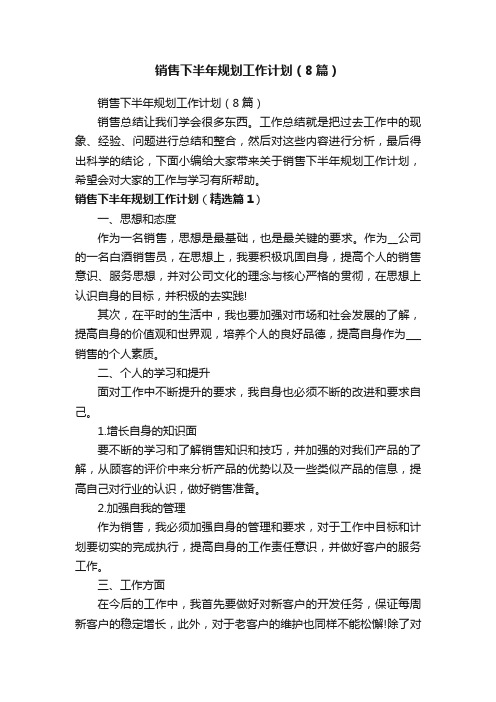 销售下半年规划工作计划（8篇）

销售下半年规划工作计划（8篇）

销售总结让我们学会很多东西。工作总结就是把过去工作中的现象、经验、问题进行总结和整合，然后对这些内容进行分析，最后得出科学的结论，下面小编给大家带来关于销售下半年规划工作计划，希望会对大家的工作与学习有所帮助。

销售下半年规划工作计划（精选篇1）

一、思想和态度

作为一名销售，思想是最基础，也是最关键的要求。作为__公司的一名白酒销售员，在思想上，我要积极巩固自身，提高个人的销售意识、服务思想，并对公司文化的理念与核心严格的贯彻，在思想上认识自身的目标，并积极的去实践!

其次，在平时的生活中，我也要加强对市场和社会发展的了解，提高自身的价值观和世界观，培养个人的良好品德，提高自身作为___销售的个人素质。

二、个人的学习和提升

面对工作中不断提升的要求，我自身也必须不断的改进和要求自己。

1.增长自身的知识面

要不断的学习和了解销售知识和技巧，并加强的对我们产品的了解，从顾客的评价中来分析产品的优势以及一些类似产品的信息，提高自己对行业的认识，做好销售准备。

2.加强自我的管理

作为销售，我必须加强自身的管理和要求，对于工作中目标和计划要切实的完成执行，提高自身的工作责任意识，并做好客户的服务工作。

三、工作方面

在今后的工作中，我首先要做好对新客户的开发任务，保证每周新客户的稳定增长，此外，对于老客户的维护也同样不能松懈!除了对